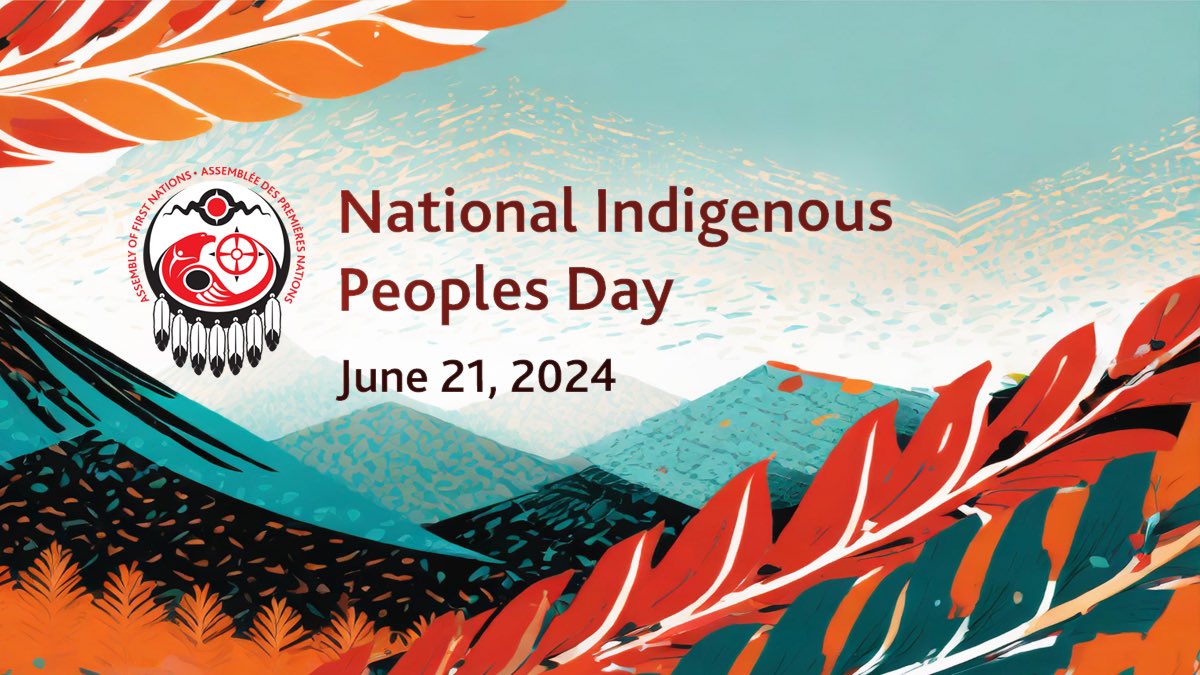 ASSEMBLY OF FIRST NATIONS • ASSEMBLÉE DES PREMIÈRES NATIONS

National Indigenous Peoples Day

June 21, 2024